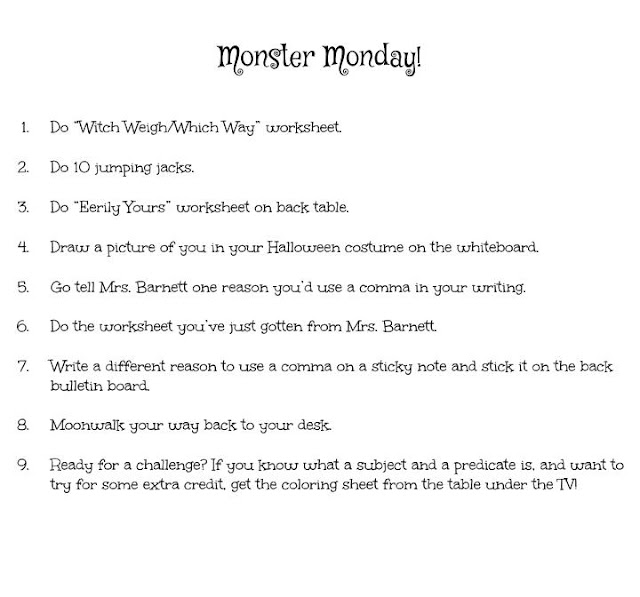 Monster Monday!

1. Do "Witch Weigh/Which Way" worksheet.

2. Do 10 jumping jacks.

3. Do "Eerily Yours" worksheet on back table.

4. Draw a picture of you in your Halloween costume on the whiteboard.

5. Go tell Mrs. Barnett one reason you'd use a comma in your writing.

6. Do the worksheet you've just gotten from Mrs. Barnett.

7. Write a different reason to use a comma on a sticky note and stick it on the back bulletin board.

8. Moonwalk your way back to your desk.

9. Ready for a challenge? If you know what a subject and a predicate is, and want to try for some extra credit, get the coloring sheet from the table under the TV!